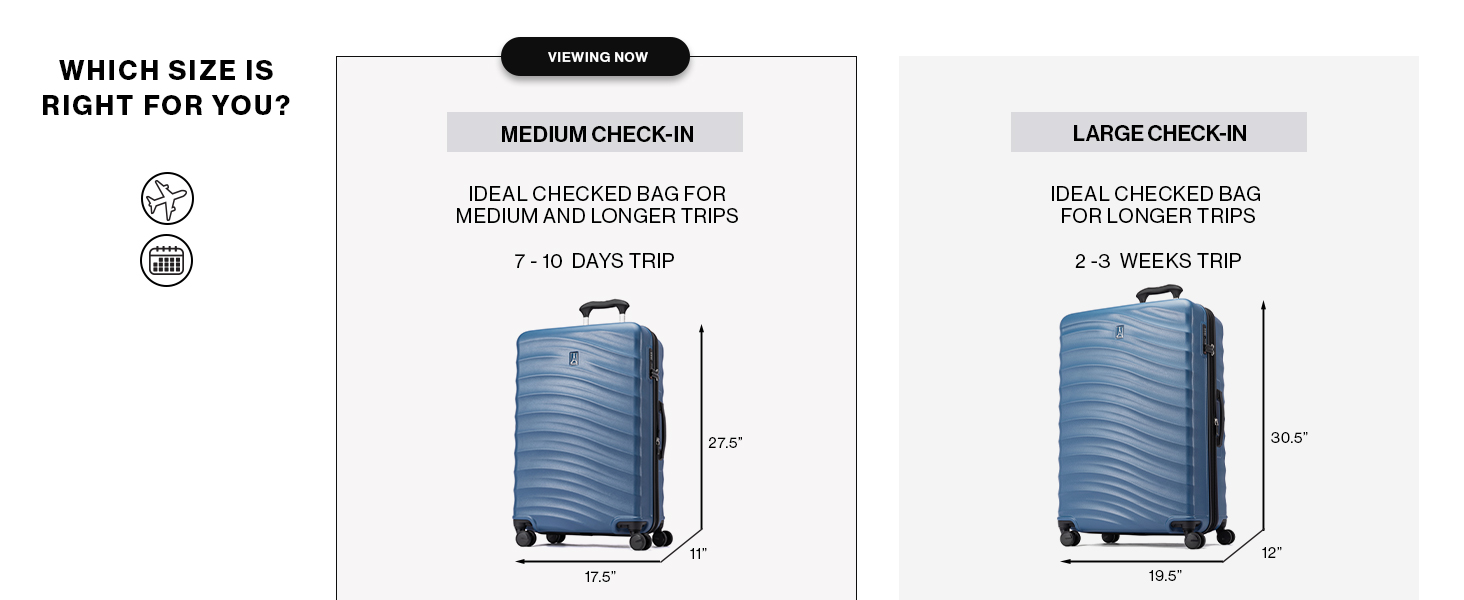 WHICH SIZE IS RIGHT FOR YOU?

VIEWING NOW

MEDIUM CHECK-IN

IDEAL CHECKED BAG FOR MEDIUM AND LONGER TRIPS

7 - 10 DAYS TRIP

27.5"

11"

17.5"

LARGE CHECK-IN

IDEAL CHECKED BAG FOR LONGER TRIPS

2 -3 WEEKS TRIP

30.5"

12"

19.5"